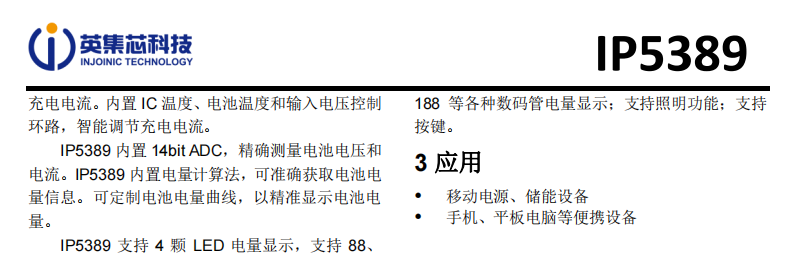 英集芯科技
INJOINIC TECHNOLOGY

IP5389

充电电流。内置 IC 温度、电池温度和输入电压控制环路，智能调节充电电流。

IP5389 内置 14bit ADC，精确测量电池电压和电流。IP5389 内置电量计算法，可准确获取电池电量信息。可定制电池电量曲线，以精准显示电池电量。

IP5389 支持 4 颗 LED 电量显示，支持 88、188 等各种数码管电量显示；支持照明功能；支持按键。

3 应用

• 移动电源、储能设备
• 手机、平板电脑等便携设备